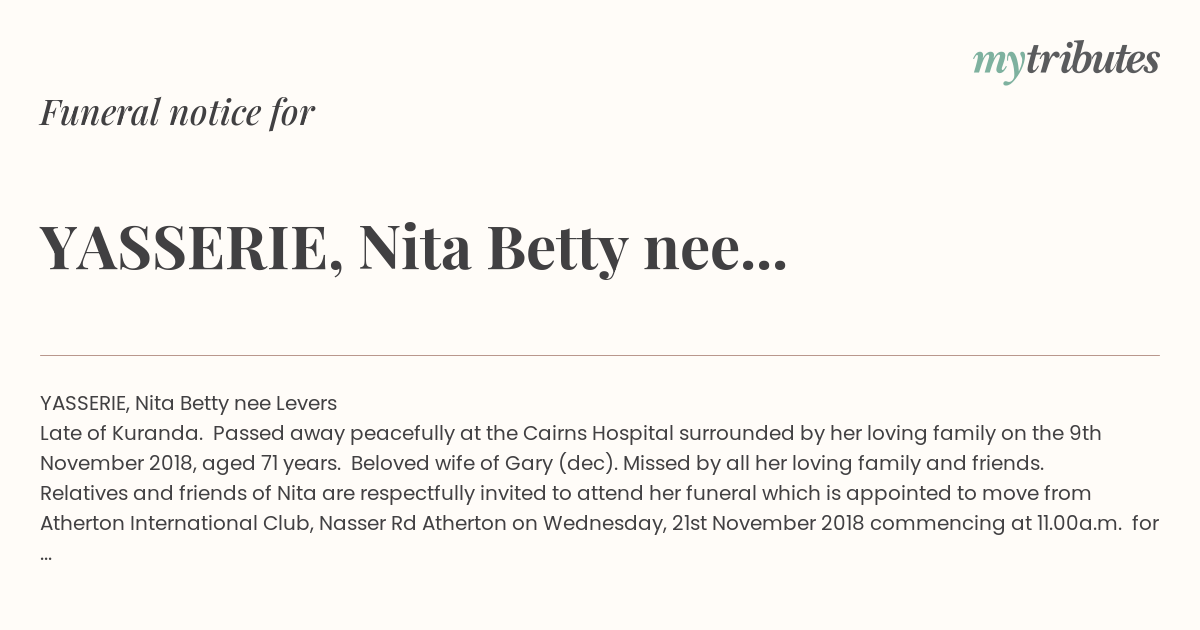 mytributes

Funeral notice for

YASSERIE, Nita Betty nee...

YASSERIE, Nita Betty nee Levers
Late of Kuranda. Passed away peacefully at the Cairns Hospital surrounded by her loving family on the 9th November 2018, aged 71 years. Beloved wife of Gary (dec). Missed by all her loving family and friends.
Relatives and friends of Nita are respectfully invited to attend her funeral which is appointed to move from Atherton International Club, Nasser Rd Atherton on Wednesday, 21st November 2018 commencing at 11.00a.m. for ...